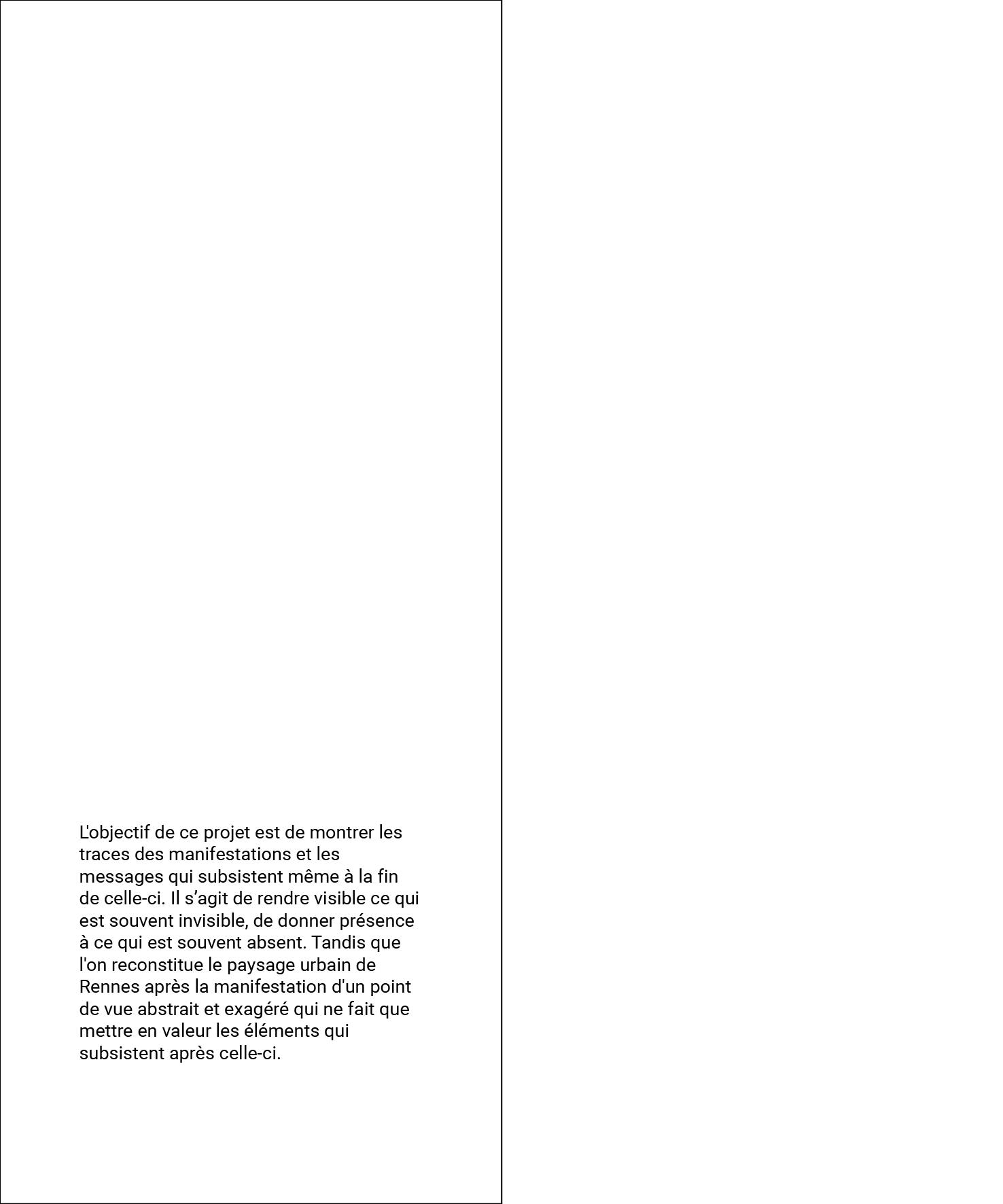 L'objectif de ce projet est de montrer les traces des manifestations et les messages qui subsistent même à la fin de celle-ci. Il s’agit de rendre visible ce qui est souvent invisible, de donner présence à ce qui est souvent absent. Tandis que l'on reconstitue le paysage urbain de Rennes après la manifestation d'un point de vue abstrait et exagéré qui ne fait que mettre en valeur les éléments qui subsistent après celle-ci.